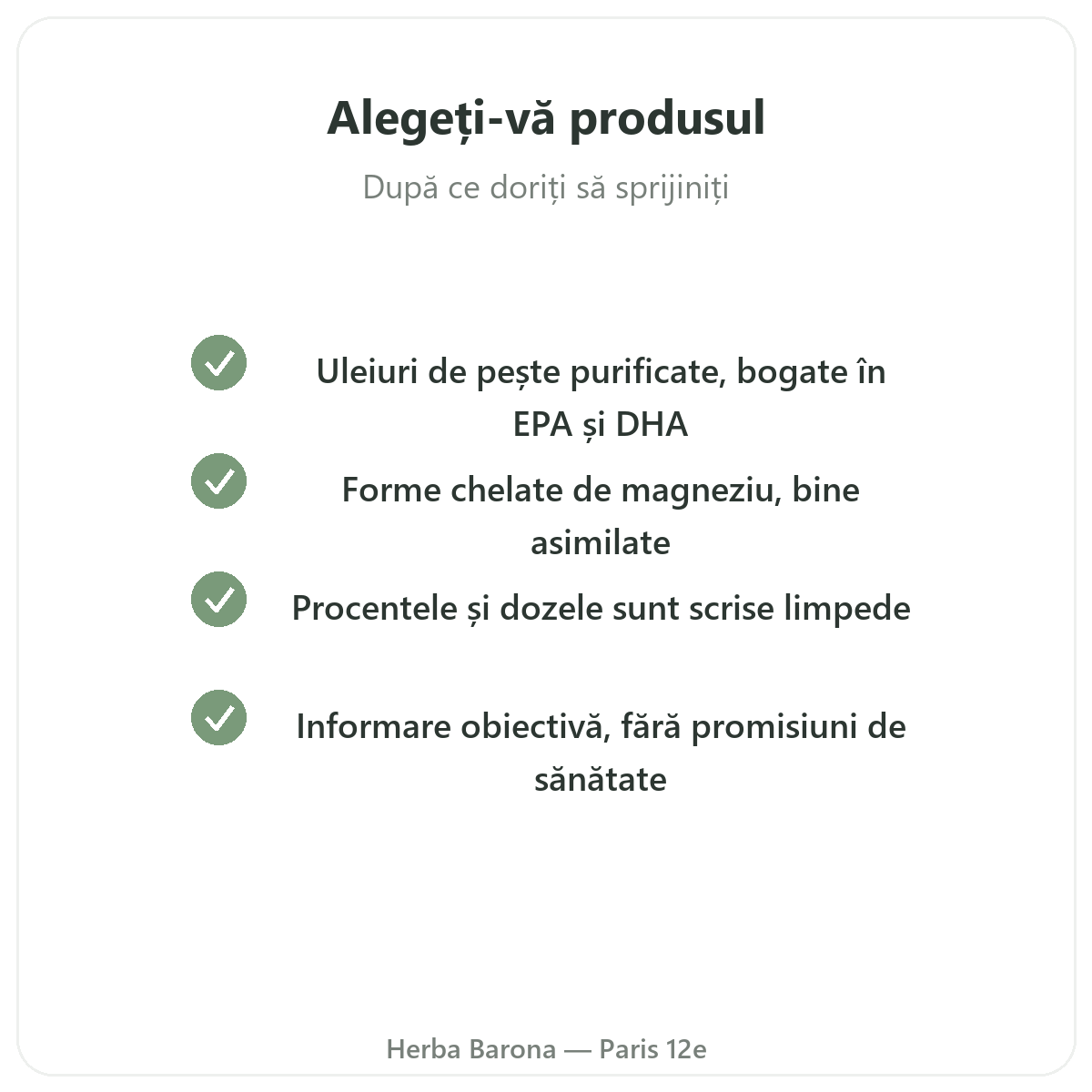 Alegeți-vă produsul

După ce doriți să sprijiniți

Uleiuri de pește purificate, bogate în EPA și DHA

Forme chelate de magneziu, bine asimilate

Procentele și dozele sunt scrise limpede

Informare obiectivă, fără promisiuni de sănătate

Herba Barona — Paris 12e